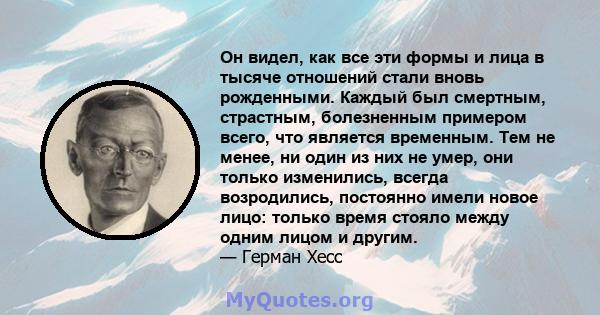 Он видел, как все эти формы и лица в тысяче отношений стали вновь рожденными. Каждый был смертным, страстным, болезненным примером всего, что является временным. Тем не менее, ни один из них не умер, они только изменились, всегда возродились, постоянно имели новое лицо: только время стояло между одним лицом и другим.
— Герман Хесс

MyQuotes.org